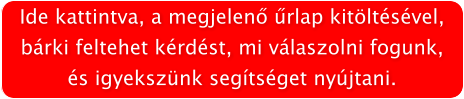 Ide kattintva, a megjelenő űrlap kitöltésével, bárki feltehet kérdést, mi válaszolni fogunk, és igyekszünk segítséget nyújtani.